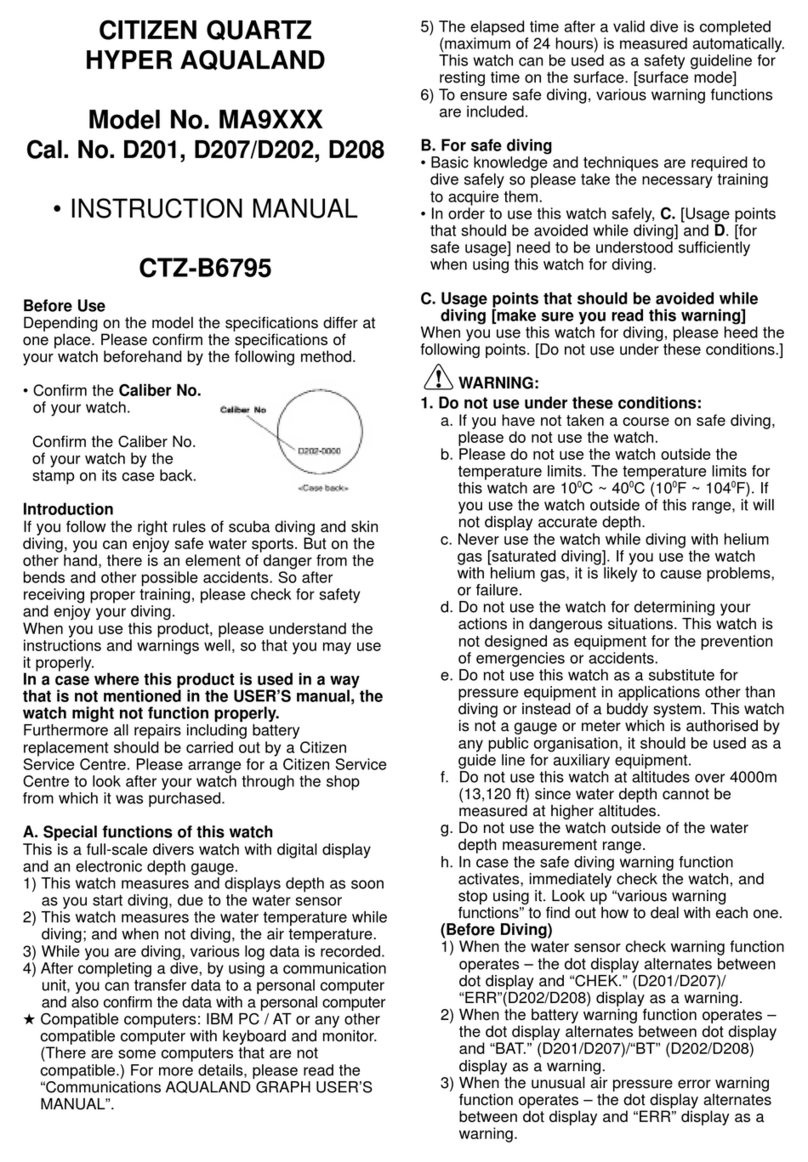 CITIZEN QUARTZ HYPER AQUALAND

Model No. MA9XXX
Cal. No. D201, D207/D202, D208

• INSTRUCTION MANUAL

CTZ-B6795

Before Use
Depending on the model the specifications differ at one place. Please confirm the specifications of your watch beforehand by the following method.

• Confirm the Caliber No. of your watch.

Confirm the Caliber No. of your watch by the stamp on its case back.

Caliber No
D202-0000
<Case back>

Introduction
If you follow the right rules of scuba diving and skin diving, you can enjoy safe water sports. But on the other hand, there is an element of danger from the bends and other possible accidents. So after receiving proper training, please check for safety and enjoy your diving.
When you use this product, please understand the instructions and warnings well, so that you may use it properly.
In a case where this product is used in a way that is not mentioned in the USER'S manual, the watch might not function properly.
Furthermore all repairs including battery replacement should be carried out by a Citizen Service Centre. Please arrange for a Citizen Service Centre to look after your watch through the shop from which it was purchased.

A. Special functions of this watch
This is a full-scale divers watch with digital display and an electronic depth gauge.
1) This watch measures and displays depth as soon as you start diving, due to the water sensor
2) This watch measures the water temperature while diving; and when not diving, the air temperature.
3) While you are diving, various log data is recorded.
4) After completing a dive, by using a communication unit, you can transfer data to a personal computer and also confirm the data with a personal computer
★ Compatible computers: IBM PC / AT or any other compatible computer with keyboard and monitor. (There are some computers that are not compatible.) For more details, please read the "Communications AQUALAND GRAPH USER'S MANUAL".
5) The elapsed time after a valid dive is completed (maximum of 24 hours) is measured automatically. This watch can be used as a safety guideline for resting time on the surface. [surface mode]
6) To ensure safe diving, various warning functions are included.

B. For safe diving
• Basic knowledge and techniques are required to dive safely so please take the necessary training to acquire them.
• In order to use this watch safely, C. [Usage points that should be avoided while diving] and D. [for safe usage] need to be understood sufficiently when using this watch for diving.

C. Usage points that should be avoided while diving [make sure you read this warning]
When you use this watch for diving, please heed the following points. [Do not use under these conditions.]

WARNING:
1. Do not use under these conditions:
a. If you have not taken a course on safe diving, please do not use the watch.
b. Please do not use the watch outside the temperature limits. The temperature limits for this watch are $10^0$C ~ $40^0$C ($10^0$F ~ $104^0$F). If you use the watch outside of this range, it will not display accurate depth.
c. Never use the watch while diving with helium gas [saturated diving]. If you use the watch with helium gas, it is likely to cause problems, or failure.
d. Do not use the watch for determining your actions in dangerous situations. This watch is not designed as equipment for the prevention of emergencies or accidents.
e. Do not use this watch as a substitute for pressure equipment in applications other than diving or instead of a buddy system. This watch is not a gauge or meter which is authorised by any public organisation, it should be used as a guide line for auxiliary equipment.
f. Do not use this watch at altitudes over 4000m (13,120 ft) since water depth cannot be measured at higher altitudes.
g. Do not use the watch outside of the water depth measurement range.
h. In case the safe diving warning function activates, immediately check the watch, and stop using it. Look up "various warning functions" to find out how to deal with each one.
(Before Diving)
1) When the water sensor check warning function operates – the dot display alternates between dot display and "CHEK." (D201/D207)/ "ERR"(D202/D208) display as a warning.
2) When the battery warning function operates – the dot display alternates between dot display and "BAT." (D201/D207)/"BT" (D202/D208) display as a warning.
3) When the unusual air pressure error warning function operates – the dot display alternates between dot display and "ERR" display as a warning.